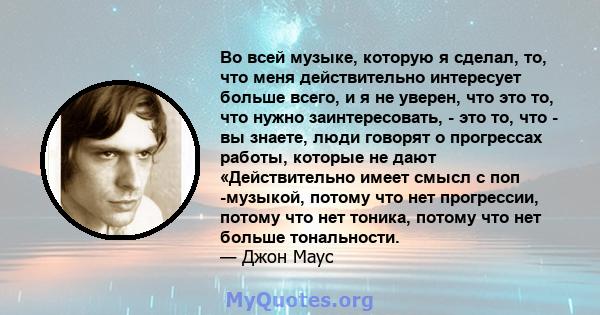 Во всей музыке, которую я сделал, то, что меня действительно интересует больше всего, и я не уверен, что это то, что нужно заинтересовать, - это то, что - вы знаете, люди говорят о прогрессах работы, которые не дают «Действительно имеет смысл с поп -музыкой, потому что нет прогрессии, потому что нет тоника, потому что нет больше тональности.
— Джон Маус

MyQuotes.org